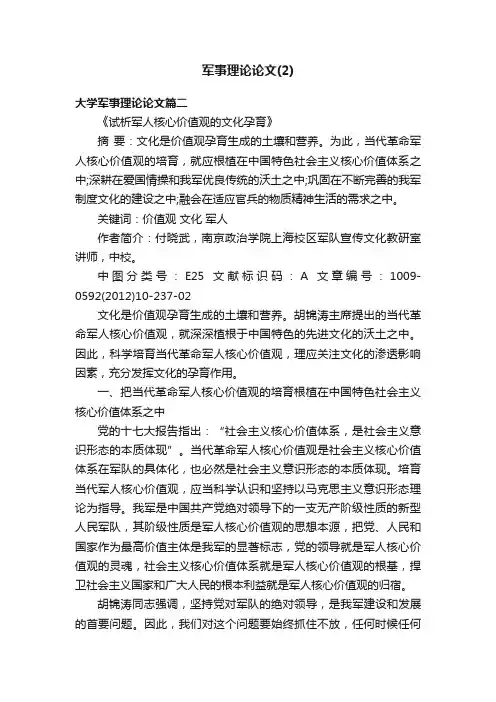 军事理论论文(2)

大学军事理论论文篇二

《试析军人核心价值观的文化孕育》

摘 要：文化是价值观孕育生成的土壤和营养。为此，当代革命军人核心价值观的培育，就应根植在中国特色社会主义核心价值体系之中;深耕在爱国情操和我军优良传统的沃土之中;巩固在不断完善的我军制度文化的建设之中;融会在适应官兵的物质精神生活的需求之中。

关键词：价值观 文化 军人

作者简介：付晓武，南京政治学院上海校区军队宣传文化教研室讲师，中校。

中图分类号：E25 文献标识码：A 文章编号：1009-0592(2012)10-237-02

文化是价值观孕育生成的土壤和营养。胡锦涛主席提出的当代革命军人核心价值观，就深深植根于中国特色的先进文化的沃土之中。因此，科学培育当代革命军人核心价值观，理应关注文化的渗透影响因素，充分发挥文化的孕育作用。

一、把当代革命军人核心价值观的培育根植在中国特色社会主义核心价值体系之中

党的十七大报告指出：“社会主义核心价值体系，是社会主义意识形态的本质体现”。当代革命军人核心价值观是社会主义核心价值体系在军队的具体化，也必然是社会主义意识形态的本质体现。培育当代军人核心价值观，应当科学认识和坚持以马克思主义意识形态理论为指导。我军是中国共产党绝对领导下的一支无产阶级性质的新型人民军队，其阶级性质是军人核心价值观的思想本源，把党、人民和国家作为最高价值主体是我军的显著标志，党的领导就是军人核心价值观的灵魂，社会主义核心价值体系就是军人核心价值观的根基，捍卫社会主义国家和广大人民的根本利益就是军人核心价值观的归宿。

胡锦涛同志强调，坚持党对军队的绝对领导，是我军建设和发展的首要问题。因此，我们对这个问题要始终抓住不放，任何时候任何